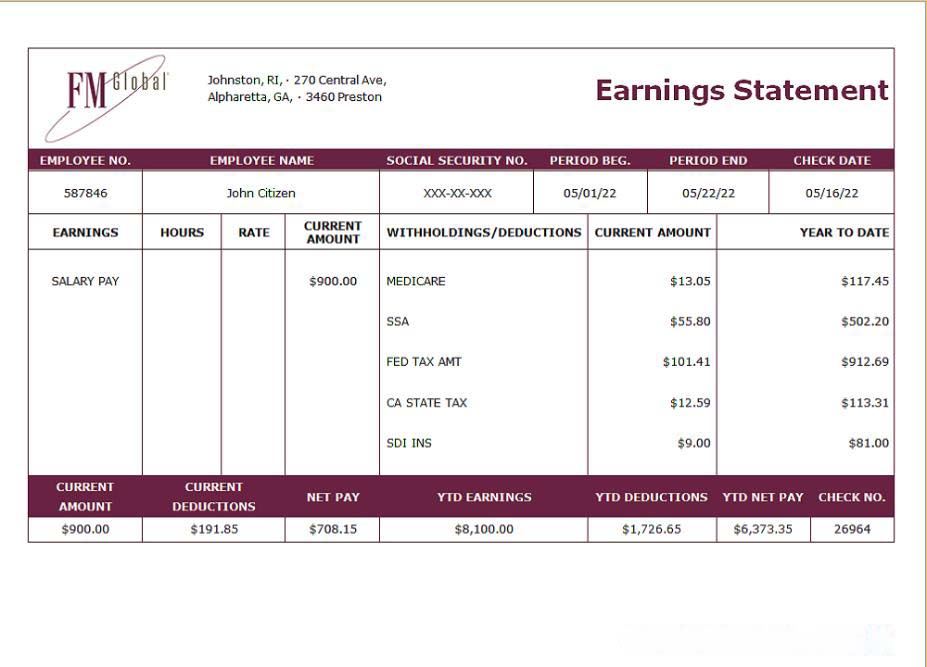 FM Global

Johnston, RI, · 270 Central Ave, Alpharetta, GA, · 3460 Preston

Earnings Statement

| EMPLOYEE NO. | EMPLOYEE NAME | SOCIAL SECURITY NO. | PERIOD BEG. | PERIOD END | CHECK DATE |
|---|---|---|---|---|---|
| 587846 | John Citizen | XXX-XX-XXX | 05/01/22 | 05/22/22 | 05/16/22 |

| EARNINGS | HOURS | RATE | CURRENT AMOUNT | WITHHOLDINGS/DEDUCTIONS | CURRENT AMOUNT | YEAR TO DATE |
|---|---|---|---|---|---|---|
| SALARY PAY | | | $900.00 | MEDICARE | $13.05 | $117.45 |
| | | | | SSA | $55.80 | $502.20 |
| | | | | FED TAX AMT | $101.41 | $912.69 |
| | | | | CA STATE TAX | $12.59 | $113.31 |
| | | | | SDI INS | $9.00 | $81.00 |

| CURRENT AMOUNT | CURRENT DEDUCTIONS | NET PAY | YTD EARNINGS | YTD DEDUCTIONS | YTD NET PAY | CHECK NO. |
|---|---|---|---|---|---|---|
| $900.00 | $191.85 | $708.15 | $8,100.00 | $1,726.65 | $6,373.35 | 26964 |